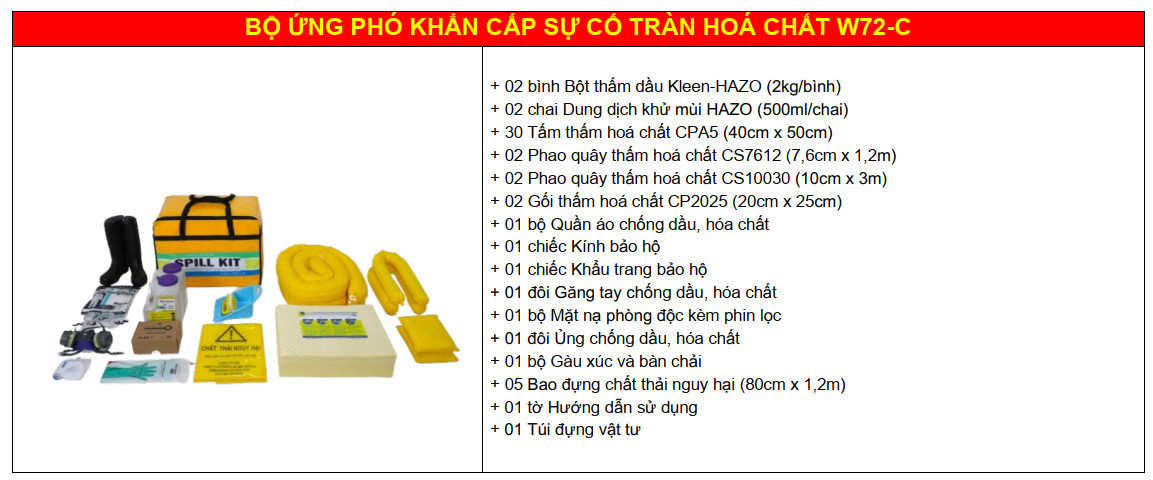 BỘ ỨNG PHÓ KHẨN CẤP SỰ CỐ TRÀN HOÁ CHẤT W72-C

SPILL KIT

CHẤT THẢI NGUY HẠI

+ 02 bình Bột thấm dầu Kleen-HAZO (2kg/bình)
+ 02 chai Dung dịch khử mùi HAZO (500ml/chai)
+ 30 Tấm thấm hoá chất CPA5 (40cm x 50cm)
+ 02 Phao quây thấm hoá chất CS7612 (7,6cm x 1,2m)
+ 02 Phao quây thấm hoá chất CS10030 (10cm x 3m)
+ 02 Gối thấm hoá chất CP2025 (20cm x 25cm)
+ 01 bộ Quần áo chống dầu, hóa chất
+ 01 chiếc Kính bảo hộ
+ 01 chiếc Khẩu trang bảo hộ
+ 01 đôi Găng tay chống dầu, hóa chất
+ 01 bộ Mặt nạ phòng độc kèm phin lọc
+ 01 đôi Ủng chống dầu, hóa chất
+ 01 bộ Gàu xúc và bàn chải
+ 05 Bao đựng chất thải nguy hại (80cm x 1,2m)
+ 01 tờ Hướng dẫn sử dụng
+ 01 Túi đựng vật tư